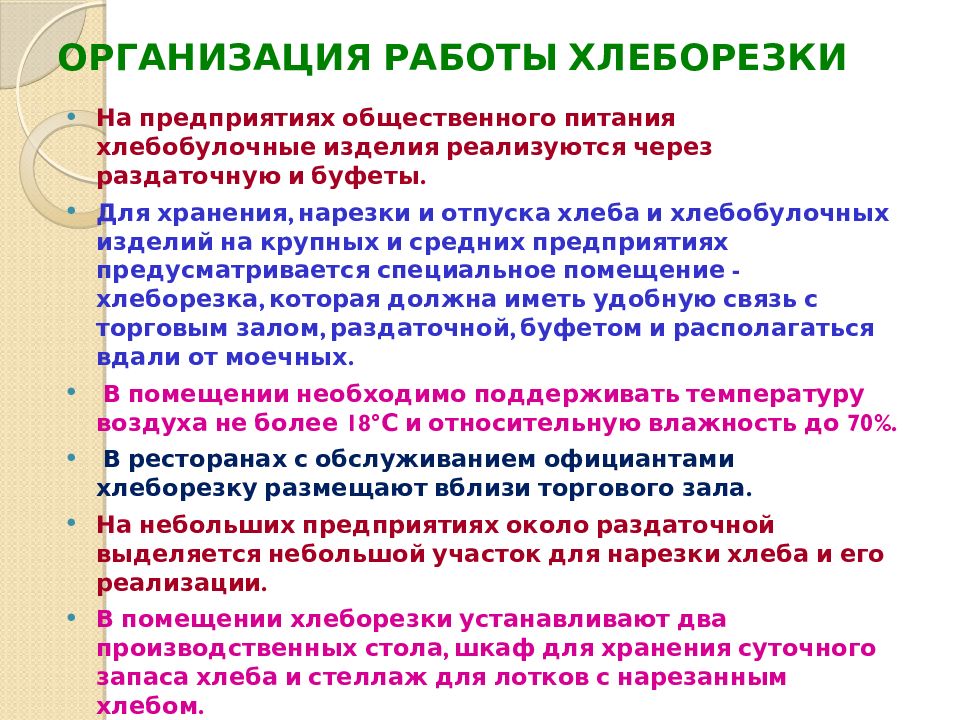 ОРГАНИЗАЦИЯ РАБОТЫ ХЛЕБОРЕЗКИ

• На предприятиях общественного питания хлебобулочные изделия реализуются через раздаточную и буфеты.

• Для хранения, нарезки и отпуска хлеба и хлебобулочных изделий на крупных и средних предприятиях предусматривается специальное помещение - хлеборезка, которая должна иметь удобную связь с торговым залом, раздаточной, буфетом и располагаться вдали от моечных.

• В помещении необходимо поддерживать температуру воздуха не более 18°С и относительную влажность до 70%.

• В ресторанах с обслуживанием официантами хлеборезку размещают вблизи торгового зала.

• На небольших предприятиях около раздаточной выделяется небольшой участок для нарезки хлеба и его реализации.

• В помещении хлеборезки устанавливают два производственных стола, шкаф для хранения суточного запаса хлеба и стеллаж для лотков с нарезанным хлебом.